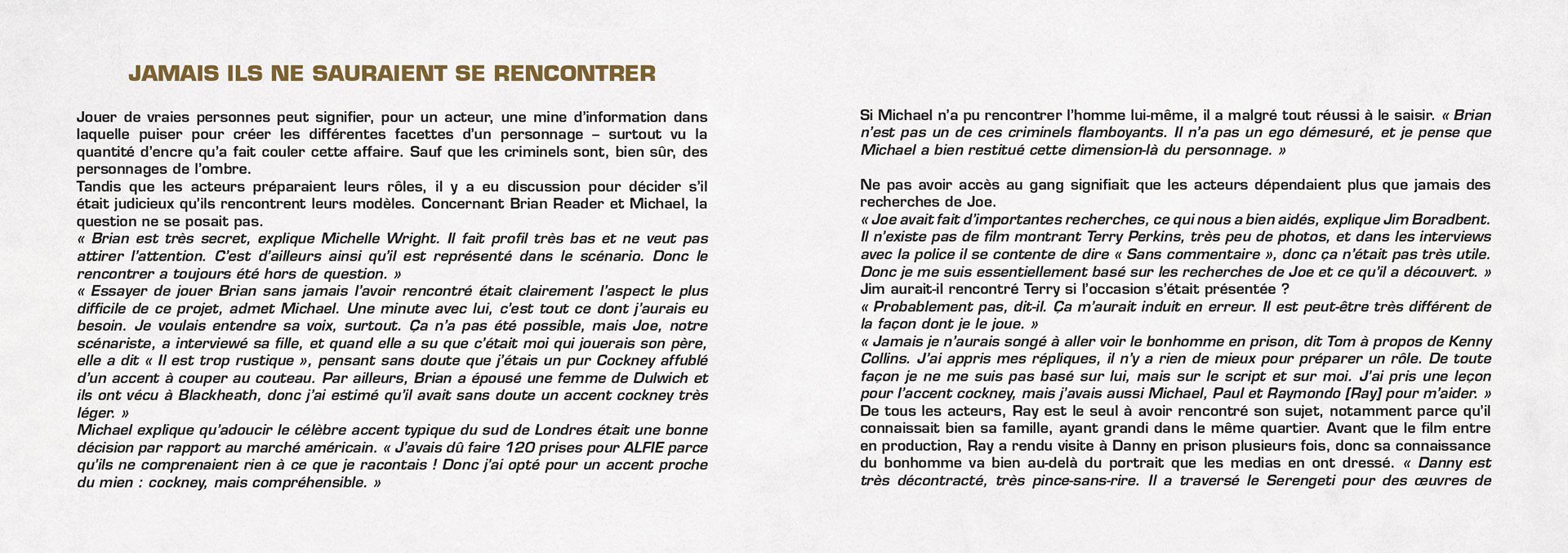 JAMAIS ILS NE SAURAIENT SE RENCONTRER

Jouer de vraies personnes peut signifier, pour un acteur, une mine d'information dans laquelle puiser pour créer les différentes facettes d'un personnage – surtout vu la quantité d'encre qu'a fait couler cette affaire. Sauf que les criminels sont, bien sûr, des personnages de l'ombre.
Tandis que les acteurs préparaient leurs rôles, il y a eu discussion pour décider s'il était judicieux qu'ils rencontrent leurs modèles. Concernant Brian Reader et Michael, la question ne se posait pas.
« Brian est très secret, explique Michelle Wright. Il fait profil très bas et ne veut pas attirer l'attention. C'est d'ailleurs ainsi qu'il est représenté dans le scénario. Donc le rencontrer a toujours été hors de question. »
« Essayer de jouer Brian sans jamais l'avoir rencontré était clairement l'aspect le plus difficile de ce projet, admet Michael. Une minute avec lui, c'est tout ce dont j'aurais eu besoin. Je voulais entendre sa voix, surtout. Ça n'a pas été possible, mais Joe, notre scénariste, a interviewé sa fille, et quand elle a su que c'était moi qui jouerais son père, elle a dit « Il est trop rustique », pensant sans doute que j'étais un pur Cockney affublé d'un accent à couper au couteau. Par ailleurs, Brian a épousé une femme de Dulwich et ils ont vécu à Blackheath, donc j'ai estimé qu'il avait sans doute un accent cockney très léger. »
Michael explique qu'adoucir le célèbre accent typique du sud de Londres était une bonne décision par rapport au marché américain. « J'avais dû faire 120 prises pour ALFIE parce qu'ils ne comprenaient rien à ce que je racontais ! Donc j'ai opté pour un accent proche du mien : cockney, mais compréhensible. »

Si Michael n'a pu rencontrer l'homme lui-même, il a malgré tout réussi à le saisir. « Brian n'est pas un de ces criminels flamboyants. Il n'a pas un ego démesuré, et je pense que Michael a bien restitué cette dimension-là du personnage. »

Ne pas avoir accès au gang signifiait que les acteurs dépendaient plus que jamais des recherches de Joe.
« Joe avait fait d'importantes recherches, ce qui nous a bien aidés, explique Jim Boradbent. Il n'existe pas de film montrant Terry Perkins, très peu de photos, et dans les interviews avec la police il se contente de dire « Sans commentaire », donc ça n'était pas très utile. Donc je me suis essentiellement basé sur les recherches de Joe et ce qu'il a découvert. »
Jim aurait-il rencontré Terry si l'occasion s'était présentée ?
« Probablement pas, dit-il. Ça m'aurait induit en erreur. Il est peut-être très différent de la façon dont je le joue. »
« Jamais je n'aurais songé à aller voir le bonhomme en prison, dit Tom à propos de Kenny Collins. J'ai appris mes répliques, il n'y a rien de mieux pour préparer un rôle. De toute façon je ne me suis pas basé sur lui, mais sur le script et sur moi. J'ai pris une leçon pour l'accent cockney, mais j'avais aussi Michael, Paul et Raymondo [Ray] pour m'aider. »
De tous les acteurs, Ray est le seul à avoir rencontré son sujet, notamment parce qu'il connaissait bien sa famille, ayant grandi dans le même quartier. Avant que le film entre en production, Ray a rendu visite à Danny en prison plusieurs fois, donc sa connaissance du bonhomme va bien au-delà du portrait que les medias en ont dressé. « Danny est très décontracté, très pince-sans-rire. Il a traversé le Serengeti pour des œuvres de